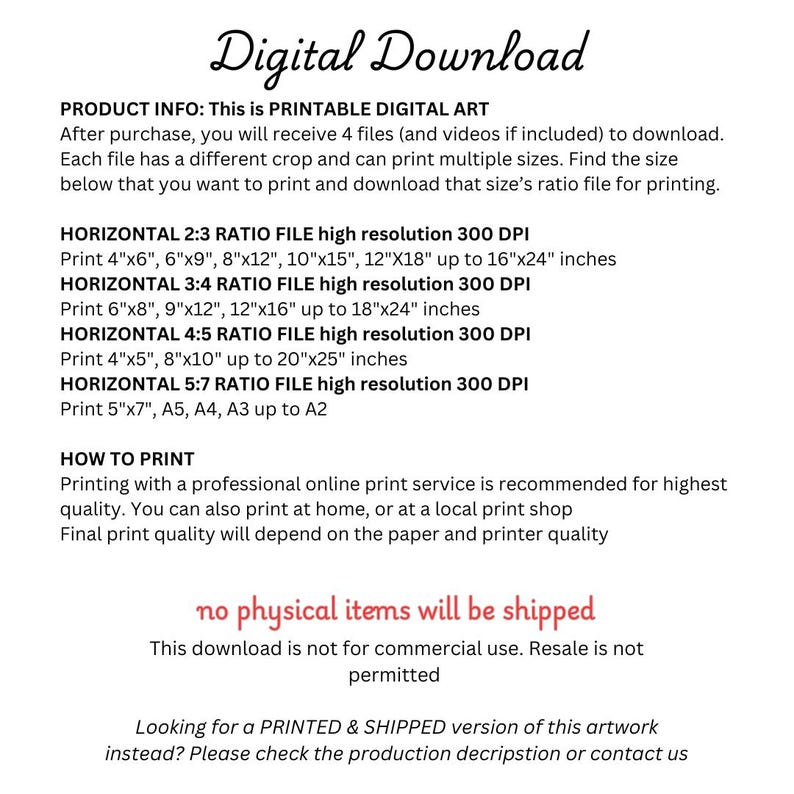 Digital Download

PRODUCT INFO: This is PRINTABLE DIGITAL ART
After purchase, you will receive 4 files (and videos if included) to download. Each file has a different crop and can print multiple sizes. Find the size below that you want to print and download that size's ratio file for printing.

HORIZONTAL 2:3 RATIO FILE high resolution 300 DPI
Print 4"x6", 6"x9", 8"x12", 10"x15", 12"X18" up to 16"x24" inches
HORIZONTAL 3:4 RATIO FILE high resolution 300 DPI
Print 6"x8", 9"x12", 12"x16" up to 18"x24" inches
HORIZONTAL 4:5 RATIO FILE high resolution 300 DPI
Print 4"x5", 8"x10" up to 20"x25" inches
HORIZONTAL 5:7 RATIO FILE high resolution 300 DPI
Print 5"x7", A5, A4, A3 up to A2

HOW TO PRINT
Printing with a professional online print service is recommended for highest quality. You can also print at home, or at a local print shop
Final print quality will depend on the paper and printer quality

no physical items will be shipped

This download is not for commercial use. Resale is not permitted

Looking for a PRINTED & SHIPPED version of this artwork instead? Please check the production decripstion or contact us